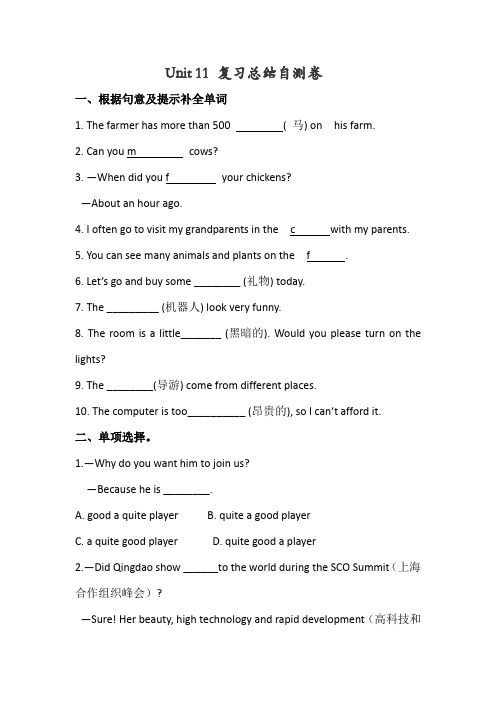 Unit 11 复习总结自测卷

一、根据句意及提示补全单词

1. The farmer has more than 500 ________( 马) on his farm.

2. Can you m________ cows?

3. —When did you f________ your chickens?

—About an hour ago.

4. I often go to visit my grandparents in the c______with my parents.

5. You can see many animals and plants on the f______.

6. Let's go and buy some ________ (礼物) today.

7. The _________ (机器人) look very funny.

8. The room is a little_______ (黑暗的). Would you please turn on the lights?

9. The ________(导游) come from different places.

10. The computer is too__________ (昂贵的), so I can't afford it.

二、单项选择。

1.—Why do you want him to join us?

—Because he is ________.

A. good a quite player B. quite a good player

C. a quite good player D. quite good a player

2.—Did Qingdao show ______to the world during the SCO Summit（上海合作组织峰会）?

—Sure! Her beauty, high technology and rapid development（高科技和